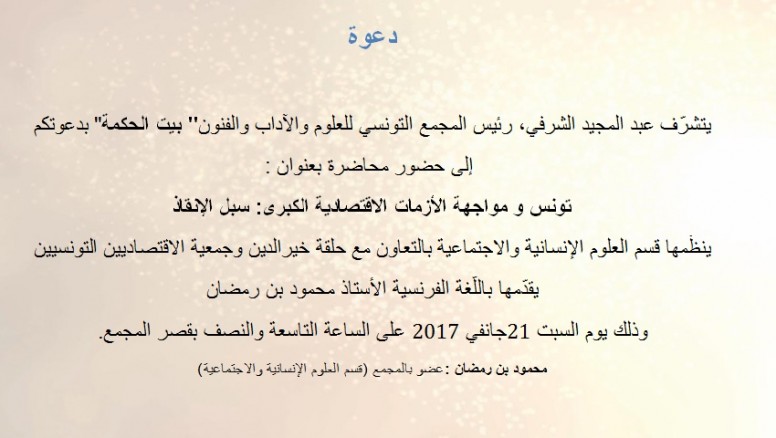 دعوة

يتشرّف عبد المجيد الشرفي، رئيس المجمع التونسي للعلوم والآداب والفنون" بيت الحكمة" بدعوتكم إلى حضور محاضرة بعنوان :

تونس و مواجهة الأزمات الاقتصادية الكبرى: سبل الإنقاذ

ينظّمها قسم العلوم الإنسانية والاجتماعية بالتعاون مع حلقة خيرالدين وجمعية الاقتصاديين التونسيين

يقدّمها باللّغة الفرنسية الأستاذ محمود بن رمضان

وذلك يوم السبت 21جانفي 2017 على الساعة التاسعة والنصف بقصر المجمع.

محمود بن رمضان : عضو بالمجمع (قسم العلوم الإنسانية والاجتماعية)